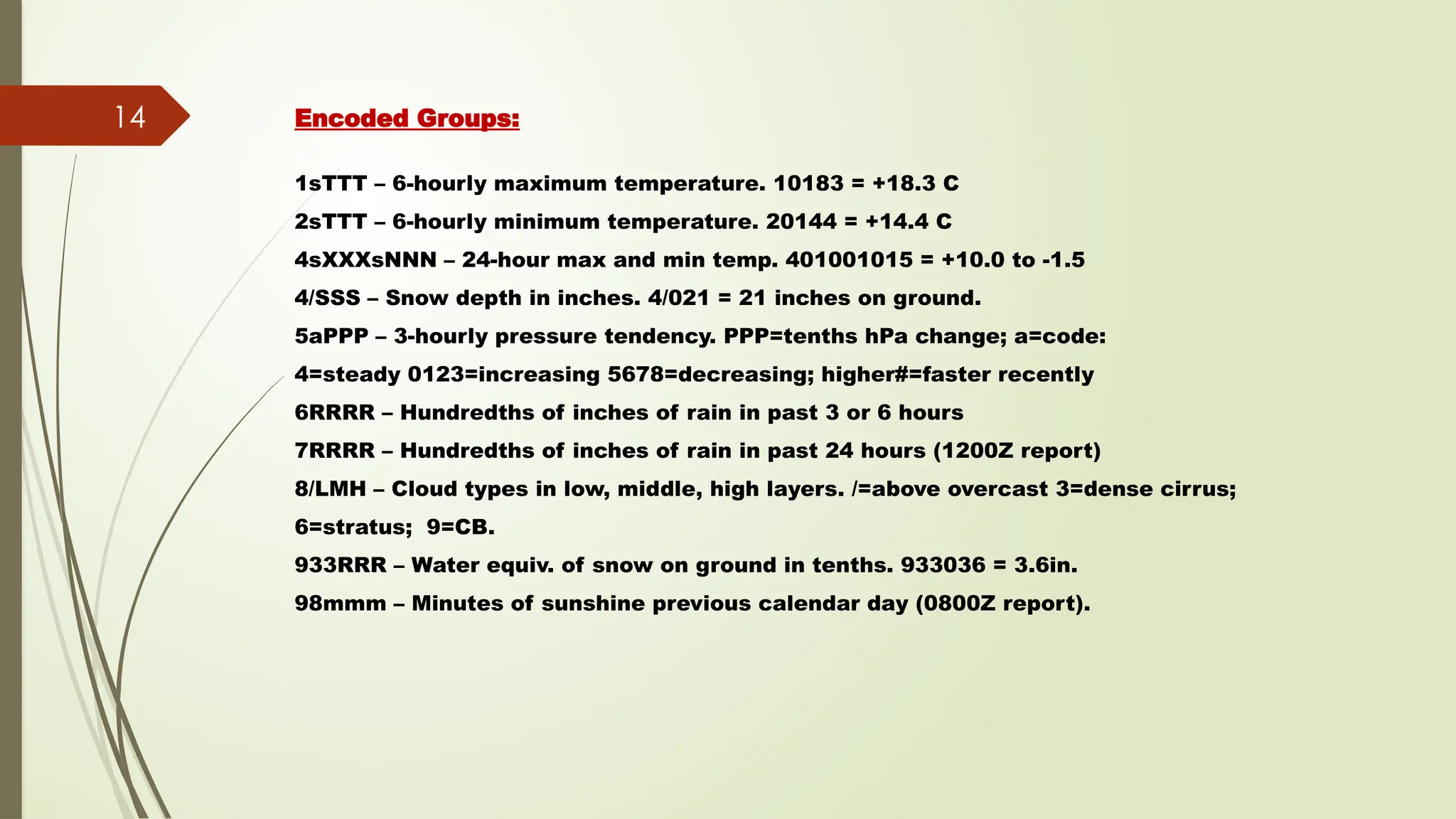 14

Encoded Groups:

1sTTT – 6-hourly maximum temperature. 10183 = +18.3 C

2sTTT – 6-hourly minimum temperature. 20144 = +14.4 C

4sXXXsNNN – 24-hour max and min temp. 401001015 = +10.0 to -1.5

4/SSS – Snow depth in inches. 4/021 = 21 inches on ground.

5aPPP – 3-hourly pressure tendency. PPP=tenths hPa change; a=code:

4=steady 0123=increasing 5678=decreasing; higher#=faster recently

6RRRR – Hundredths of inches of rain in past 3 or 6 hours

7RRRR – Hundredths of inches of rain in past 24 hours (1200Z report)

8/LMH – Cloud types in low, middle, high layers. /=above overcast 3=dense cirrus; 6=stratus; 9=CB.

933RRR – Water equiv. of snow on ground in tenths. 933036 = 3.6in.

98mmm – Minutes of sunshine previous calendar day (0800Z report).